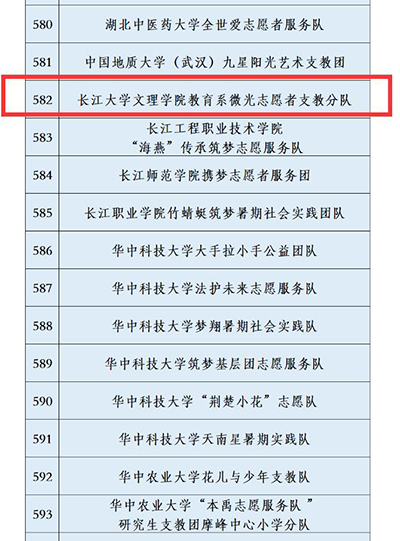 | 580 | 湖北中医药大学全世爱志愿者服务队 |
|---|---|
| 581 | 中国地质大学（武汉）九星阳光艺术支教团 |
| 582 | 长江大学文理学院教育系微光志愿者支教分队 |
| 583 | 长江工程职业技术学院“海燕”传承筑梦志愿服务队 |
| 584 | 长江师范学院携梦志愿者服务团 |
| 585 | 长江职业学院竹蜻蜓筑梦暑期社会实践团队 |
| 586 | 华中科技大学大手拉小手公益团队 |
| 587 | 华中科技大学法护未来志愿服务队 |
| 588 | 华中科技大学梦翔暑期社会实践队 |
| 589 | 华中科技大学筑梦基层团志愿服务队 |
| 590 | 华中科技大学“荆楚小花”志愿队 |
| 591 | 华中科技大学天南星暑期实践队 |
| 592 | 华中农业大学花儿与少年支教队 |
| 593 | 华中农业大学“本禹志愿服务队”研究生支教团摩峰中心小学分队 |